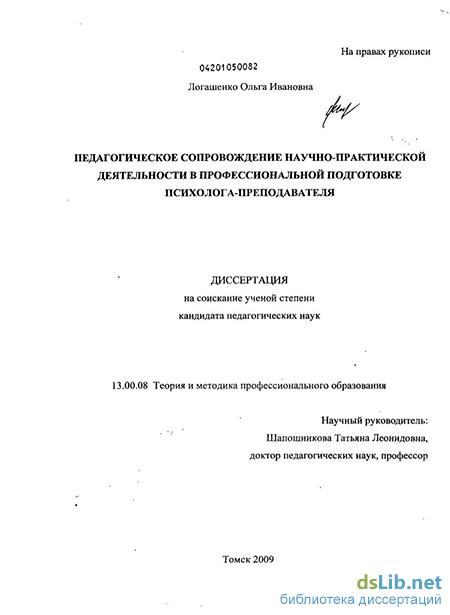 На правах рукописи

04201050082

Логашенко Ольга Ивановна

ПЕДАГОГИЧЕСКОЕ СОПРОВОЖДЕНИЕ НАУЧНО-ПРАКТИЧЕСКОЙ ДЕЯТЕЛЬНОСТИ В ПРОФЕССИОНАЛЬНОЙ ПОДГОТОВКЕ ПСИХОЛОГА-ПРЕПОДАВАТЕЛЯ

ДИССЕРТАЦИЯ
на соискание ученой степени
кандидата педагогических наук

13.00.08 Теория и методика профессионального образования

Научный руководитель:
Шапошникова Татьяна Леонидовна,
доктор педагогических наук, профессор

Томск 2009

dsLib.net
библиотека диссертаций